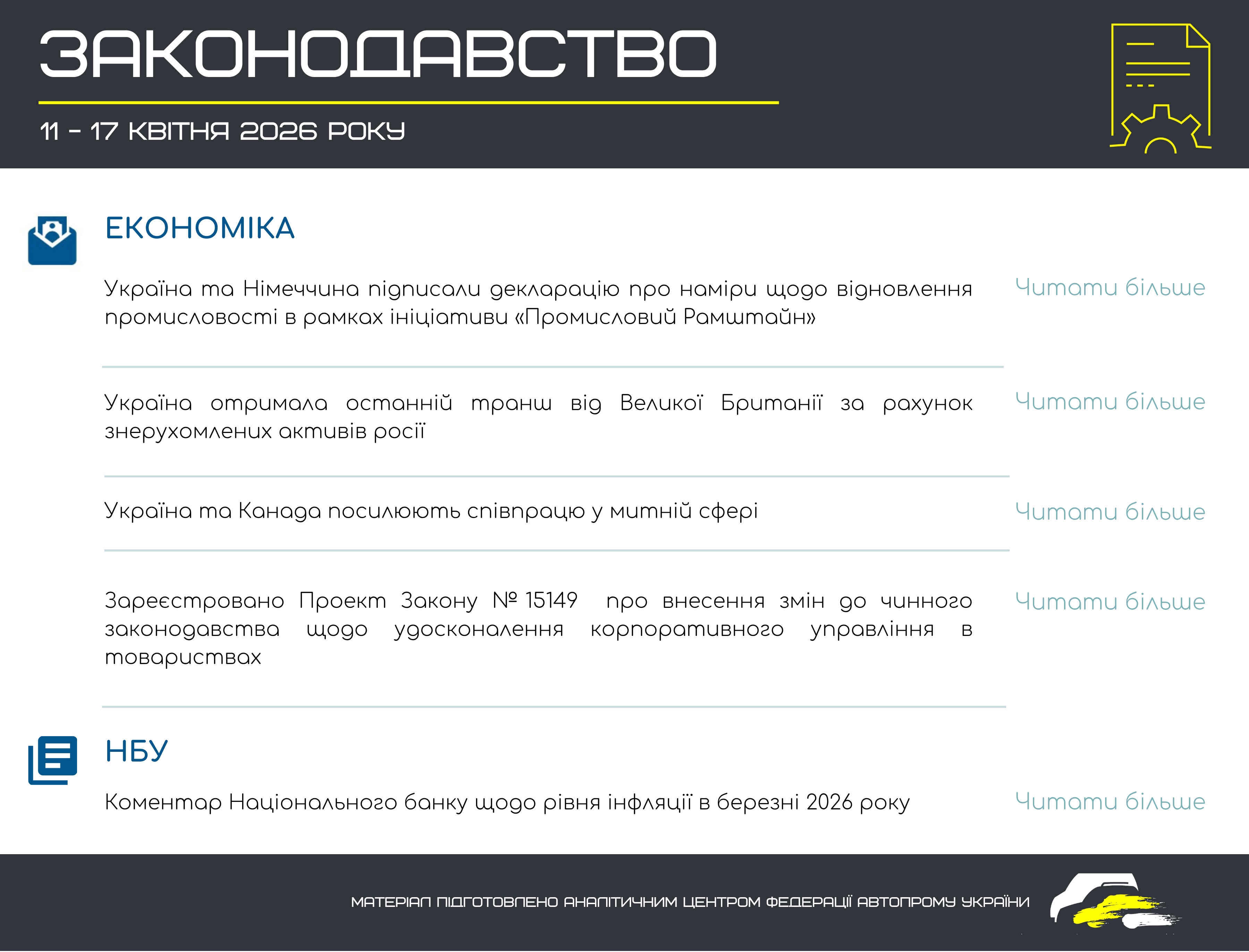 ЗАКОНОДАВСТВО

11 – 17 КВІТНЯ 2026 РОКУ

ЕКОНОМІКА

Україна та Німеччина підписали декларацію про наміри щодо відновлення промисловості в рамках ініціативи «Промисловий Рамштайн»

Читати більше

Україна отримала останній транш від Великої Британії за рахунок знерухомлених активів росії

Читати більше

Україна та Канада посилюють співпрацю у митній сфері

Читати більше

Зареєстровано Проект Закону № 15149 про внесення змін до чинного законодавства щодо удосконалення корпоративного управління в товариствах

Читати більше

НБУ

Коментар Національного банку щодо рівня інфляції в березні 2026 року

Читати більше

МАТЕРІАЛ ПІДГОТОВЛЕНО АНАЛІТИЧНИМ ЦЕНТРОМ ФЕДЕРАЦІЇ АВТОПРОМУ УКРАЇНИ